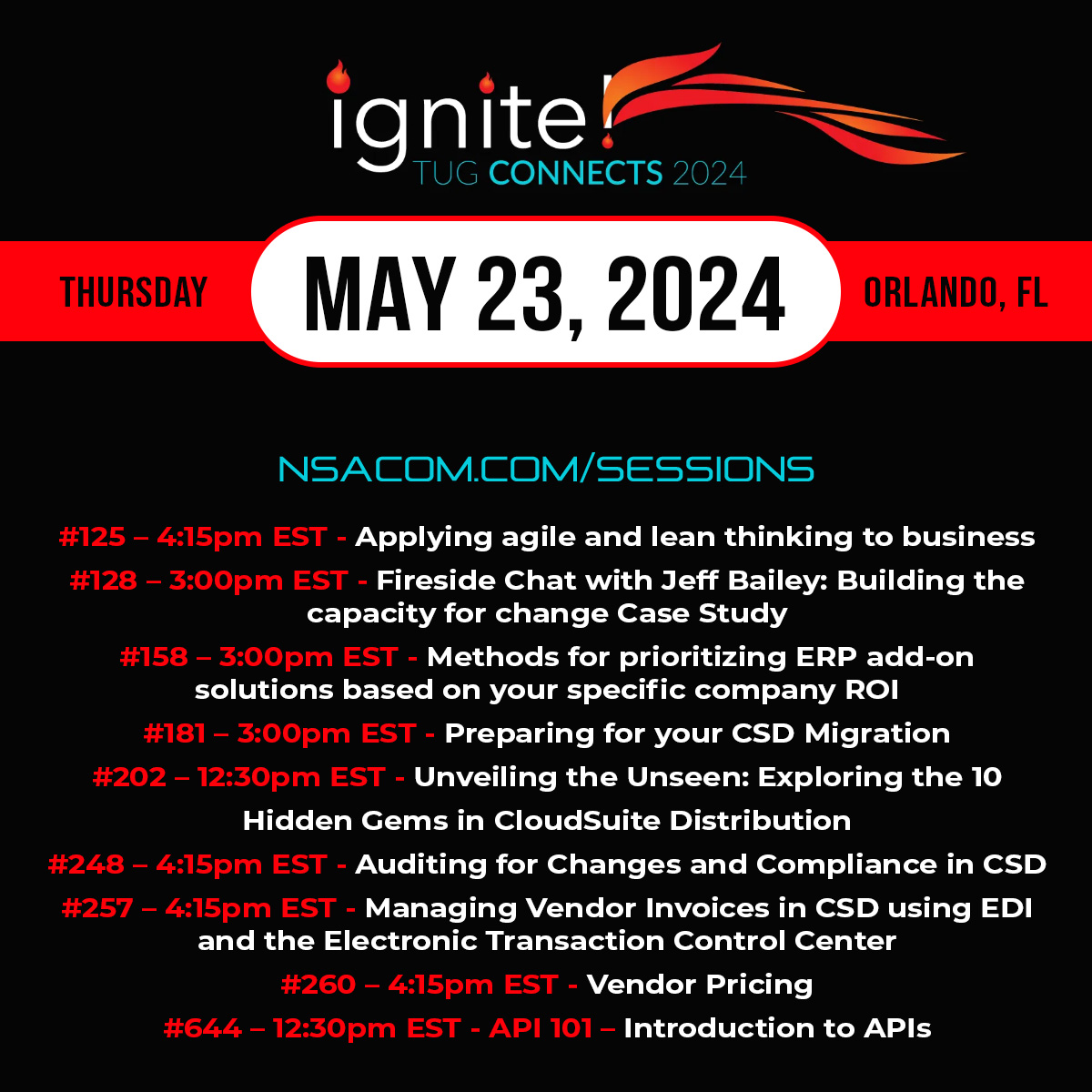 ignite!
TUG CONNECTS 2024

THURSDAY MAY 23, 2024 ORLANDO, FL

NSACOM.COM/SESSIONS

#125 – 4:15pm EST - Applying agile and lean thinking to business

#128 – 3:00pm EST - Fireside Chat with Jeff Bailey: Building the capacity for change Case Study

#158 – 3:00pm EST - Methods for prioritizing ERP add-on solutions based on your specific company ROI

#181 – 3:00pm EST - Preparing for your CSD Migration

#202 – 12:30pm EST - Unveiling the Unseen: Exploring the 10 Hidden Gems in CloudSuite Distribution

#248 – 4:15pm EST - Auditing for Changes and Compliance in CSD

#257 – 4:15pm EST - Managing Vendor Invoices in CSD using EDI and the Electronic Transaction Control Center

#260 – 4:15pm EST - Vendor Pricing

#644 – 12:30pm EST - API 101 – Introduction to APIs